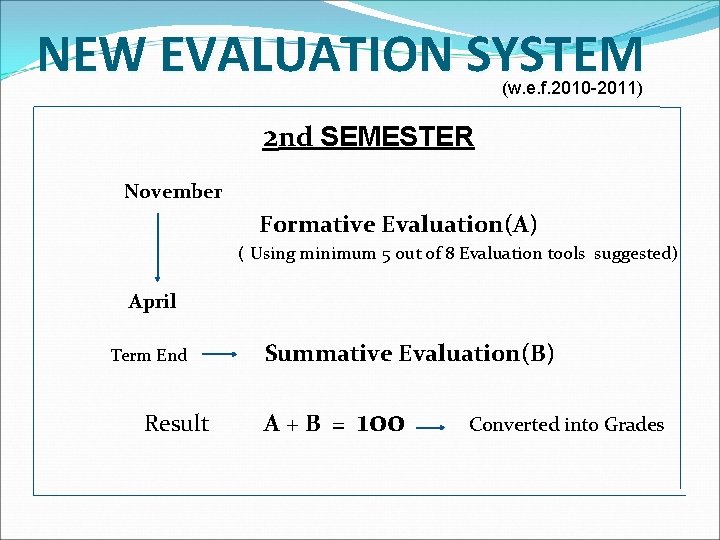 NEW EVALUATION SYSTEM
(w.e.f.2010-2011)

2nd SEMESTER

November

Formative Evaluation(A)
( Using minimum 5 out of 8 Evaluation tools suggested)

April

Term End → Summative Evaluation(B)

Result $A + B = 100$ → Converted into Grades